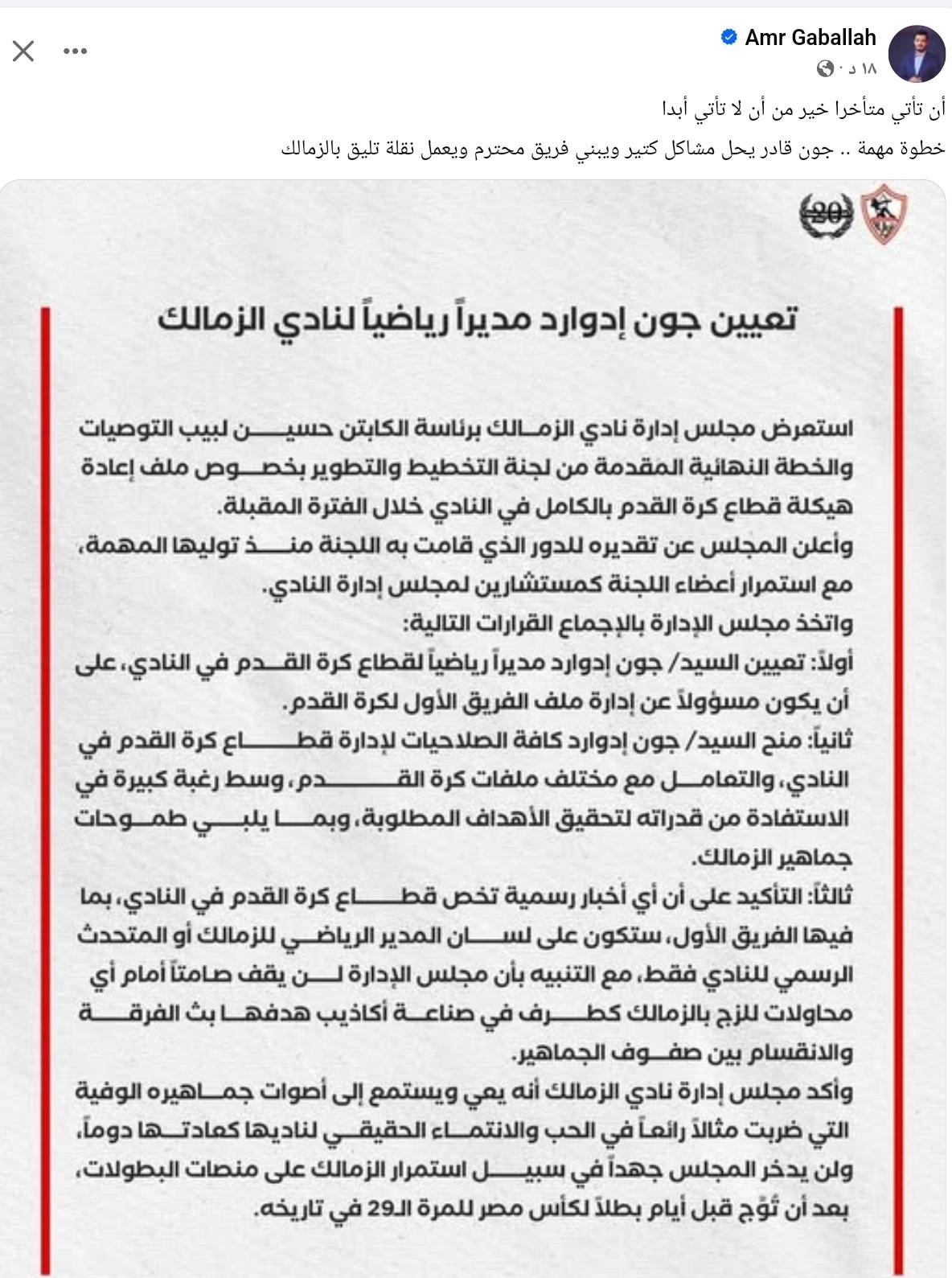 Amr Gaballah
١٨ د ·

أن تأتي متأخرا خير من أن لا تأتي أبدا
خطوة مهمة .. جون قادر يحل مشاكل كتير ويبني فريق محترم ويعمل نقلة تليق بالزمالك

20

تعيين جون إدوارد مديراً رياضياً لنادي الزمالك

استعرض مجلس إدارة نادي الزمالك برئاسة الكابتن حسين لبيب التوصيات والخطة النهائية المقدمة من لجنة التخطيط والتطوير بخصوص ملف إعادة هيكلة قطاع كرة القدم بالكامل في النادي خلال الفترة المقبلة.
وأعلن المجلس عن تقديره للدور الذي قامت به اللجنة منذ توليها المهمة، مع استمرار أعضاء اللجنة كمستشارين لمجلس إدارة النادي.
واتخذ مجلس الإدارة بالإجماع القرارات التالية:
أولاً: تعيين السيد/ جون إدوارد مديراً رياضياً لقطاع كرة القدم في النادي، على أن يكون مسؤولاً عن إدارة ملف الفريق الأول لكرة القدم.
ثانياً: منح السيد/ جون إدوارد كافة الصلاحيات لإدارة قطاع كرة القدم في النادي، والتعامل مع مختلف ملفات كرة القدم، وسط رغبة كبيرة في الاستفادة من قدراته لتحقيق الأهداف المطلوبة، وبما يلبي طموحات جماهير الزمالك.
ثالثاً: التأكيد على أن أي أخبار رسمية تخص قطاع كرة القدم في النادي، بما فيها الفريق الأول، ستكون على لسان المدير الرياضي للزمالك أو المتحدث الرسمي للنادي فقط، مع التنبيه بأن مجلس الإدارة لن يقف صامتاً أمام أي محاولات للزج بالزمالك كطرف في صناعة أكاذيب هدفها بث الفرقة والانقسام بين صفوف الجماهير.
وأكد مجلس إدارة نادي الزمالك أنه يعي ويستمع إلى أصوات جماهيره الوفية التي ضربت مثالاً رائعاً في الحب والانتماء الحقيقي لناديها كعادتها دوماً، ولن يدخر المجلس جهداً في سبيل استمرار الزمالك على منصات البطولات، بعد أن تُوّج قبل أيام بطلاً لكأس مصر للمرة الـ29 في تاريخه.